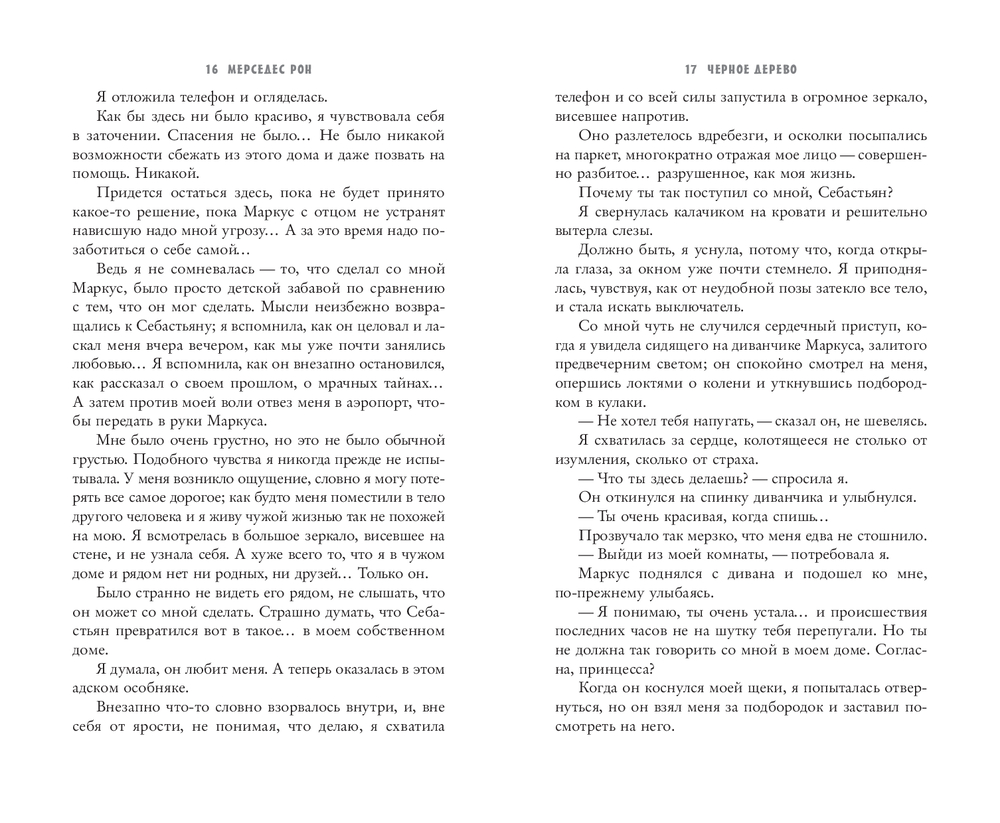 16 МЕРСЕДЕС РОН

Я отложила телефон и огляделась.

Как бы здесь ни было красиво, я чувствовала себя в заточении. Спасения не было… Не было никакой возможности сбежать из этого дома и даже позвать на помощь. Никакой.

Придется остаться здесь, пока не будет принято какое-то решение, пока Маркус с отцом не устранят нависшую надо мной угрозу… А за это время надо позаботиться о себе самой…

Ведь я не сомневалась — то, что сделал со мной Маркус, было просто детской забавой по сравнению с тем, что он мог сделать. Мысли неизбежно возвращались к Себастьяну; я вспомнила, как он целовал и ласкал меня вчера вечером, как мы уже почти занялись любовью… Я вспомнила, как он внезапно остановился, как рассказал о своем прошлом, о мрачных тайнах… А затем против моей воли отвез меня в аэропорт, чтобы передать в руки Маркуса.

Мне было очень грустно, но это не было обычной грустью. Подобного чувства я никогда прежде не испытывала. У меня возникло ощущение, словно я могу потерять все самое дорогое; как будто меня поместили в тело другого человека и я живу чужой жизнью так не похожей на мою. Я всмотрелась в большое зеркало, висевшее на стене, и не узнала себя. А хуже всего то, что я в чужом доме и рядом нет ни родных, ни друзей… Только он.

Было странно не видеть его рядом, не слышать, что он может со мной сделать. Страшно думать, что Себастьян превратился вот в такое… в моем собственном доме.

Я думала, он любит меня. А теперь оказалась в этом адском особняке.

Внезапно что-то словно взорвалось внутри, и, вне себя от ярости, не понимая, что делаю, я схватила

17 ЧЕРНОЕ ДЕРЕВО

телефон и со всей силы запустила в огромное зеркало, висевшее напротив.

Оно разлетелось вдребезги, и осколки посыпались на паркет, многократно отражая мое лицо — совершенно разбитое… разрушенное, как моя жизнь.

Почему ты так поступил со мной, Себастьян?

Я свернулась калачиком на кровати и решительно вытерла слезы.

Должно быть, я уснула, потому что, когда открыла глаза, за окном уже почти стемнело. Я приподнялась, чувствуя, как от неудобной позы затекло все тело, и стала искать выключатель.

Со мной чуть не случился сердечный приступ, когда я увидела сидящего на диванчике Маркуса, залитого предвечерним светом; он спокойно смотрел на меня, опершись локтями о колени и уткнувшись подбородком в кулаки.

— Не хотел тебя напугать, — сказал он, не шевелясь.

Я схватилась за сердце, колотящееся не столько от изумления, сколько от страха.

— Что ты здесь делаешь? — спросила я.

Он откинулся на спинку диванчика и улыбнулся.

— Ты очень красивая, когда спишь…

Прозвучало так мерзко, что меня едва не стошнило.

— Выйди из моей комнаты, — потребовала я.

Маркус поднялся с дивана и подошел ко мне, по-прежнему улыбаясь.

— Я понимаю, ты очень устала… и происшествия последних часов не на шутку тебя перепугали. Но ты не должна так говорить со мной в моем доме. Согласна, принцесса?

Когда он коснулся моей щеки, я попыталась отвернуться, но он взял меня за подбородок и заставил посмотреть на него.